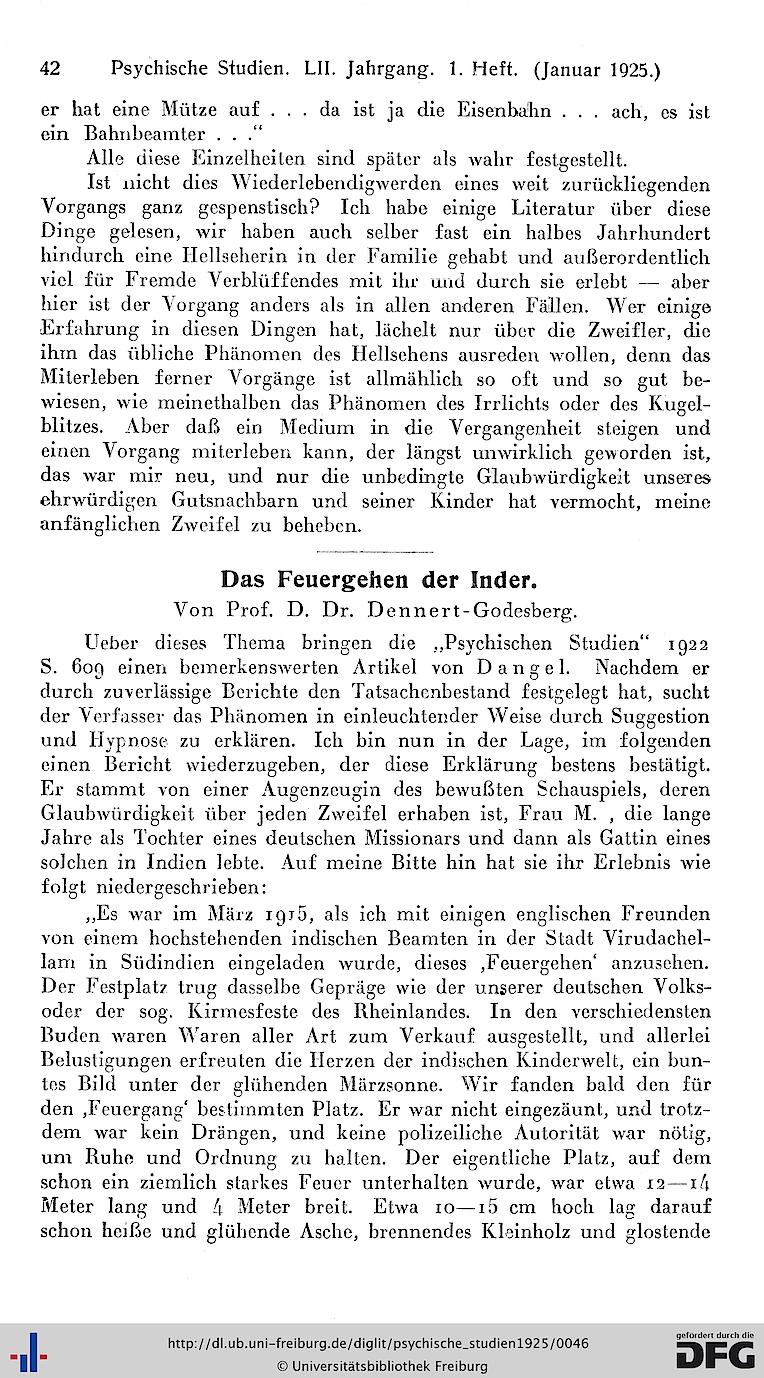 42 Psychische Studien. LII. Jahrgang. 1. Heft. (Januar 1925.)

er hat eine Mütze auf . . . da ist ja die Eisenbahn . . . ach, es ist ein Bahnbeamter . . .“

Alle diese Einzelheiten sind später als wahr festgestellt.

Ist nicht dies Wiederlebendigwerden eines weit zurückliegenden Vorgangs ganz gespenstisch? Ich habe einige Literatur über diese Dinge gelesen, wir haben auch selber fast ein halbes Jahrhundert hindurch eine Hellseherin in der Familie gehabt und außerordentlich viel für Fremde Verblüffendes mit ihr und durch sie erlebt — aber hier ist der Vorgang anders als in allen anderen Fällen. Wer einige Erfahrung in diesen Dingen hat, lächelt nur über die Zweifler, die ihm das übliche Phänomen des Hellsehens ausreden wollen, denn das Miterleben ferner Vorgänge ist allmählich so oft und so gut bewiesen, wie meinethalben das Phänomen des Irrlichts oder des Kugelblitzes. Aber daß ein Medium in die Vergangenheit steigen und einen Vorgang miterleben kann, der längst unwirklich geworden ist, das war mir neu, und nur die unbedingte Glaubwürdigkeit unseres ehrwürdigen Gutsnachbarn und seiner Kinder hat vermocht, meine anfänglichen Zweifel zu beheben.

Das Feuergehen der Inder.

Von Prof. D. Dr. Dennert-Godesberg.

Ueber dieses Thema bringen die „Psychischen Studien“ 1922 S. 609 einen bemerkenswerten Artikel von Dangel. Nachdem er durch zuverlässige Berichte den Tatsachenbestand festgelegt hat, sucht der Verfasser das Phänomen in einleuchtender Weise durch Suggestion und Hypnose zu erklären. Ich bin nun in der Lage, im folgenden einen Bericht wiederzugeben, der diese Erklärung bestens bestätigt. Er stammt von einer Augenzeugin des bewußten Schauspiels, deren Glaubwürdigkeit über jeden Zweifel erhaben ist, Frau M. , die lange Jahre als Tochter eines deutschen Missionars und dann als Gattin eines solchen in Indien lebte. Auf meine Bitte hin hat sie ihr Erlebnis wie folgt niedergeschrieben:

„Es war im März 1915, als ich mit einigen englischen Freunden von einem hochstehenden indischen Beamten in der Stadt Virudachellam in Südindien eingeladen wurde, dieses ‚Feuergehen‘ anzusehen. Der Festplatz trug dasselbe Gepräge wie der unserer deutschen Volks- oder der sog. Kirmesfeste des Rheinlandes. In den verschiedensten Buden waren Waren aller Art zum Verkauf ausgestellt, und allerlei Belustigungen erfreuten die Herzen der indischen Kinderwelt, ein buntes Bild unter der glühenden Märzsonne. Wir fanden bald den für den ‚Feuergang‘ bestimmten Platz. Er war nicht eingezäunt, und trotzdem war kein Drängen, und keine polizeiliche Autorität war nötig, um Ruhe und Ordnung zu halten. Der eigentliche Platz, auf dem schon ein ziemlich starkes Feuer unterhalten wurde, war etwa 12—14 Meter lang und 4 Meter breit. Etwa 10—15 cm hoch lag darauf schon heiße und glühende Asche, brennendes Kleinholz und glostende

http://dl.ub.uni-freiburg.de/diglit/psychische_studien1925/0046
© Universitätsbibliothek Freiburg
gefördert durch die DFG